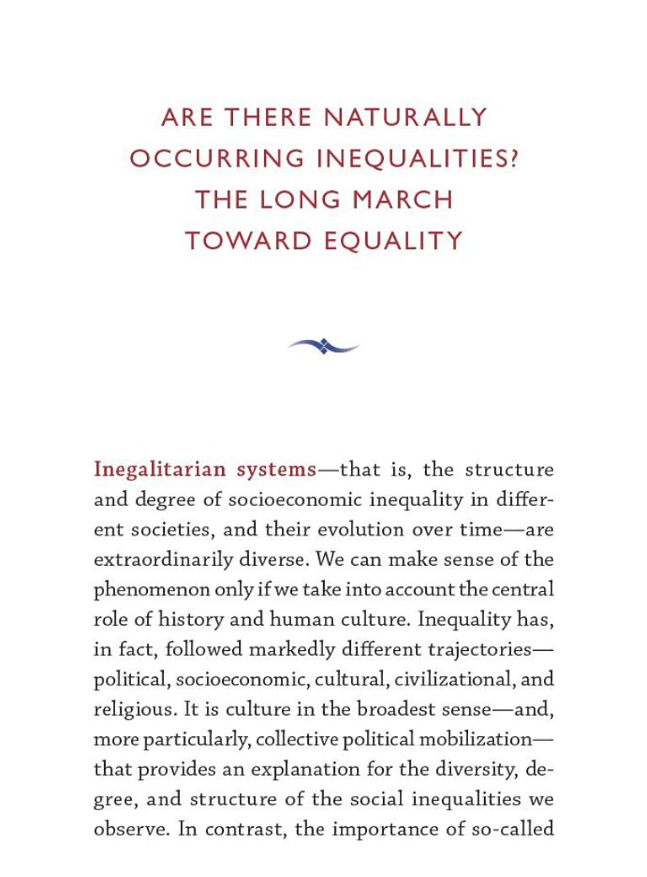 ARE THERE NATURALLY OCCURRING INEQUALITIES? THE LONG MARCH TOWARD EQUALITY

Inegalitarian systems—that is, the structure and degree of socioeconomic inequality in different societies, and their evolution over time—are extraordinarily diverse. We can make sense of the phenomenon only if we take into account the central role of history and human culture. Inequality has, in fact, followed markedly different trajectories—political, socioeconomic, cultural, civilizational, and religious. It is culture in the broadest sense—and, more particularly, collective political mobilization—that provides an explanation for the diversity, degree, and structure of the social inequalities we observe. In contrast, the importance of so-called